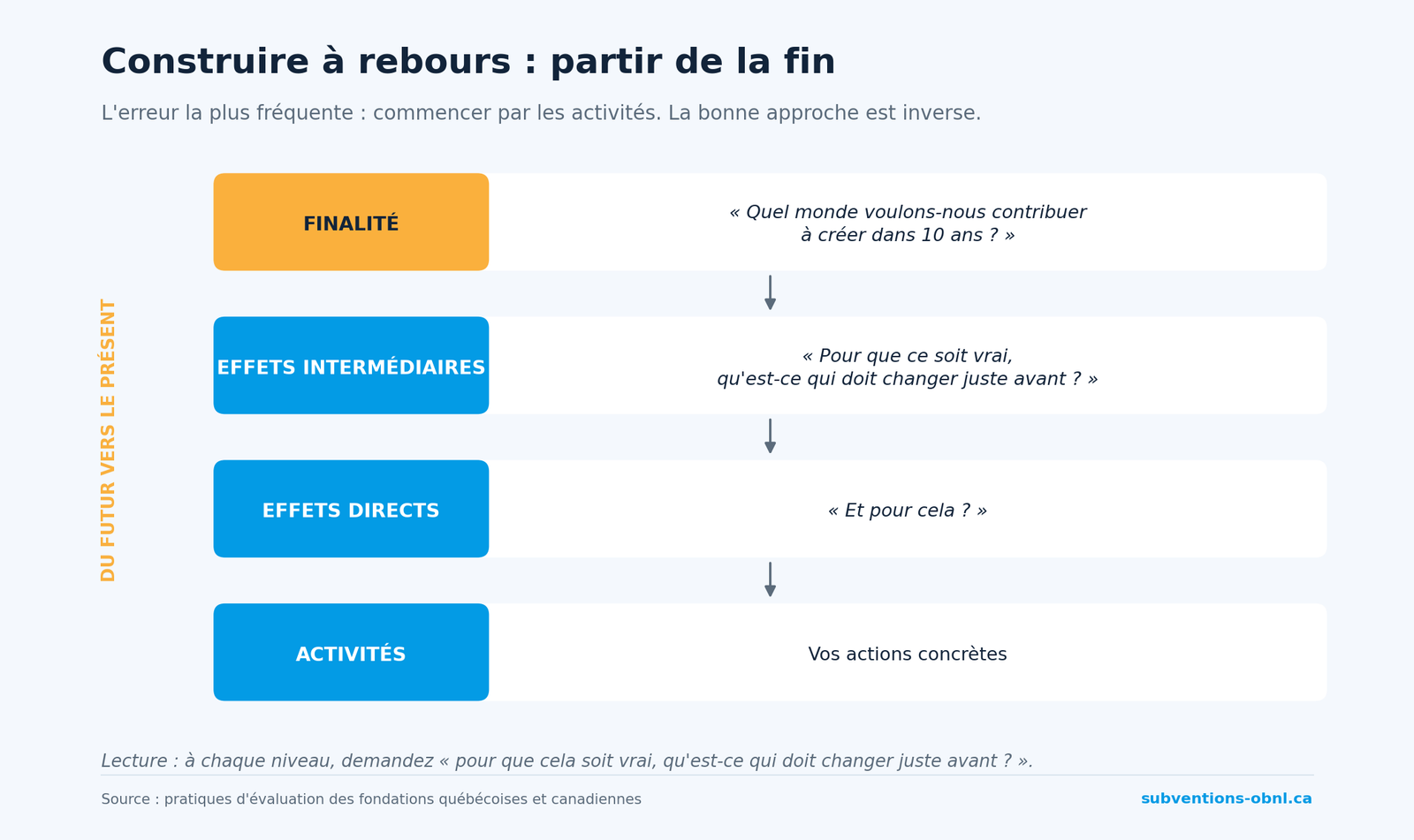 Construire à rebours : partir de la fin

L'erreur la plus fréquente : commencer par les activités. La bonne approche est inverse.

DU FUTUR VERS LE PRÉSENT

FINALITÉ

« Quel monde voulons-nous contribuer à créer dans 10 ans ? »

EFFETS INTERMÉDIAIRES

« Pour que ce soit vrai, qu'est-ce qui doit changer juste avant ? »

EFFETS DIRECTS

« Et pour cela ? »

ACTIVITÉS

Vos actions concrètes

Lecture : à chaque niveau, demandez « pour que cela soit vrai, qu'est-ce qui doit changer juste avant ? ».

Source : pratiques d'évaluation des fondations québécoises et canadiennes

subventions-obnl.ca